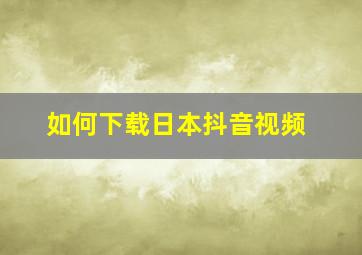 如何下载日本抖音视频